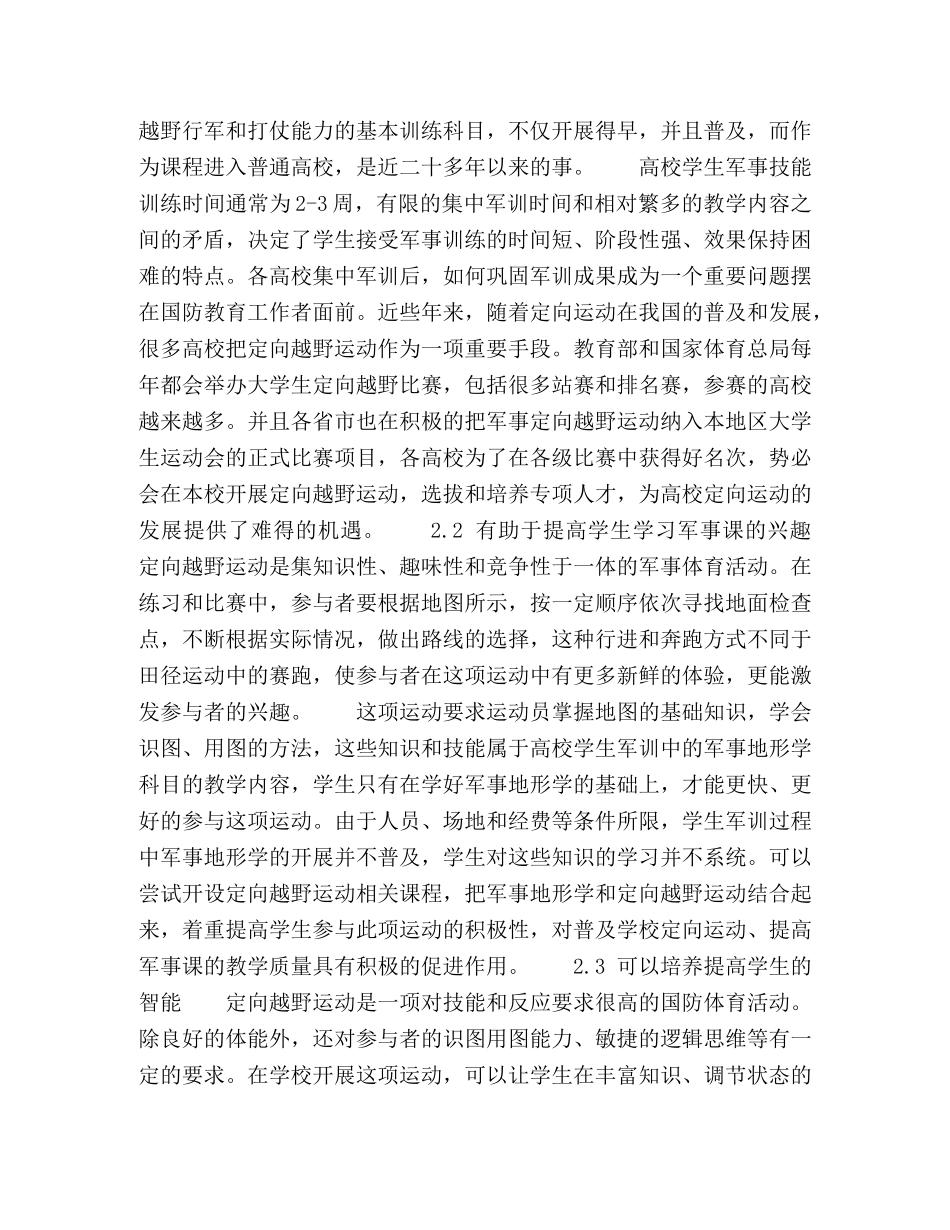 越野行军和打仗能力的基本训练科目，不仅开展得早，并且普及，而作为课程进入普通高校，是近二十多年以来的事。　　高校学生军事技能训练时间通常为2-3周，有限的集中军训时间和相对繁多的教学内容之间的矛盾，决定了学生接受军事训练的时间短、阶段性强、效果保持困难的特点。各高校集中军训后，如何巩固军训成果成为一个重要问题摆在国防教育工作者面前。近些年来，随着定向运动在我国的普及和发展，很多高校把定向越野运动作为一项重要手段。教育部和国家体育总局每年都会举办大学生定向越野比赛，包括很多站赛和排名赛，参赛的高校越来越多。并且各省市也在积极的把军事定向越野运动纳入本地区大学生运动会的正式比赛项目，各高校为了在各级比赛中获得好名次，势必会在本校开展定向越野运动，选拔和培养专项人才，为高校定向运动的发展提供了难得的机遇。　　2.2 有助于提高学生学习军事课的兴趣　　定向越野运动是集知识性、趣味性和竞争性于一体的军事体育活动。在练习和比赛中，参与者要根据地图所示，按一定顺序依次寻找地面检查点，不断根据实际情况，做出路线的选择，这种行进和奔跑方式不同于田径运动中的赛跑，使参与者在这项运动中有更多新鲜的体验，更能激发参与者的兴趣。　　这项运动要求运动员掌握地图的基础知识，学会识图、用图的方法，这些知识和技能属于高校学生军训中的军事地形学科目的教学内容，学生只有在学好军事地形学的基础上，才能更快、更好的参与这项运动。由于人员、场地和经费等条件所限，学生军训过程中军事地形学的开展并不普及，学生对这些知识的学习并不系统。可以尝试开设定向越野运动相关课程，把军事地形学和定向越野运动结合起来，着重提高学生参与此项运动的积极性，对普及学校定向运动、提高军事课的教学质量具有积极的促进作用。　　2.3 可以培养提高学生的智能　　定向越野运动是一项对技能和反应要求很高的国防体育活动。除良好的体能外，还对参与者的识图用图能力、敏捷的逻辑思维等有一定的要求。在学校开展这项运动，可以让学生在丰富知识、调节状态的